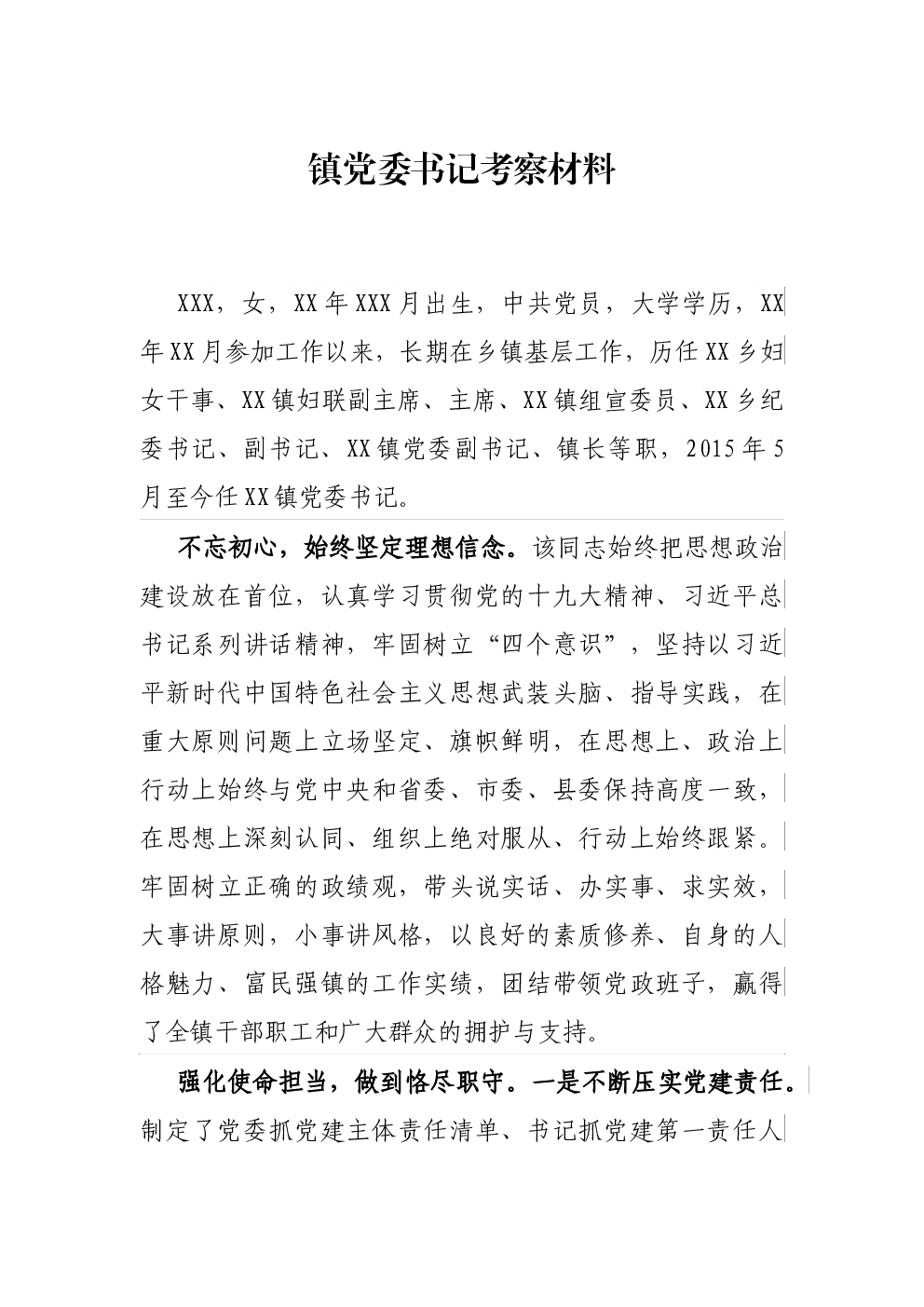 镇党委书记考察材料

XXX，女，XX年XXX月出生，中共党员，大学学历，XX年XX月参加工作以来，长期在乡镇基层工作，历任XX乡妇女干事、XX镇妇联副主席、主席、XX镇组宣委员、XX乡纪委书记、副书记、XX镇党委副书记、镇长等职，2015年5月至今任XX镇党委书记。

不忘初心，始终坚定理想信念。该同志始终把思想政治建设放在首位，认真学习贯彻党的十九大精神、习近平总书记系列讲话精神，牢固树立“四个意识”，坚持以习近平新时代中国特色社会主义思想武装头脑、指导实践，在重大原则问题上立场坚定、旗帜鲜明，在思想上、政治上行动上始终与党中央和省委、市委、县委保持高度一致，在思想上深刻认同、组织上绝对服从、行动上始终跟紧。牢固树立正确的政绩观，带头说实话、办实事、求实效，大事讲原则，小事讲风格，以良好的素质修养、自身的人格魅力、富民强镇的工作实绩，团结带领党政班子，赢得了全镇干部职工和广大群众的拥护与支持。

强化使命担当，做到恪尽职守。一是不断压实党建责任。制定了党委抓党建主体责任清单、书记抓党建第一责任人